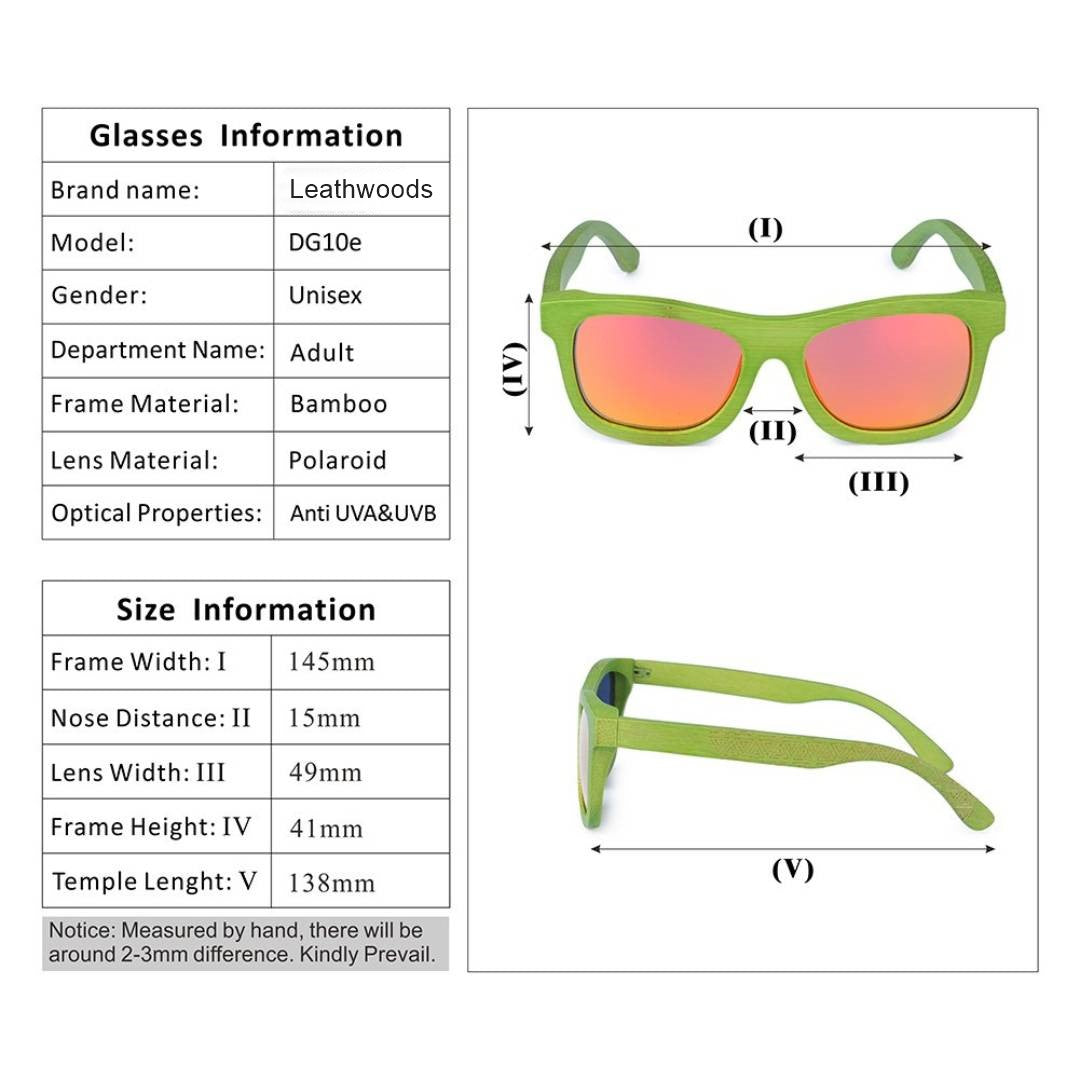 | Glasses Information | |
|---|---|
| Brand name: | Leathwoods |
| Model: | DG10e |
| Gender: | Unisex |
| Department Name: | Adult |
| Frame Material: | Bamboo |
| Lens Material: | Polaroid |
| Optical Properties: | Anti UVA&UVB |

| Size Information | |
|---|---|
| Frame Width: I | 145mm |
| Nose Distance: II | 15mm |
| Lens Width: III | 49mm |
| Frame Height: IV | 41mm |
| Temple Lenght: V | 138mm |

Notice: Measured by hand, there will be around 2-3mm difference. Kindly Prevail.

(I)

(IV)

(II)

(III)

(V)